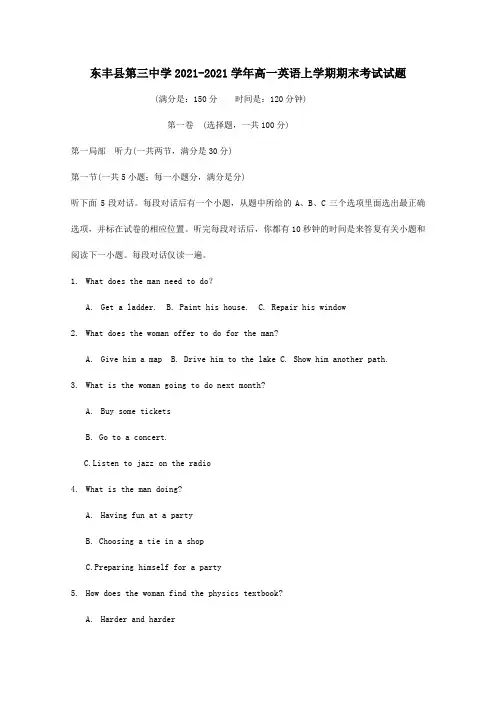 东丰县第三中学2021-2021学年高一英语上学期期末考试试题

(满分是：150分　　时间是：120分钟)

第一卷　(选择题，一共100分)

第一局部　听力(一共两节，满分是30分)

第一节(一共5小题；每一小题分，满分是分)

听下面5段对话。每段对话后有一个小题，从题中所给的A、B、C三个选项里面选出最正确选项，并标在试卷的相应位置。听完每段对话后，你都有10秒钟的时间是来答复有关小题和阅读下一小题。每段对话仅读一遍。

1. What does the man need to do?

A. Get a ladder. B. Paint his house. C. Repair his window

2. What does the woman offer to do for the man?

A. Give him a map B. Drive him to the lake C. Show him another path.

3. What is the woman going to do next month?

A. Buy some tickets

B. Go to a concert.

C.Listen to jazz on the radio

4. What is the man doing?

A. Having fun at a party

B. Choosing a tie in a shop

C.Preparing himself for a party

5. How does the woman find the physics textbook?

A. Harder and harder